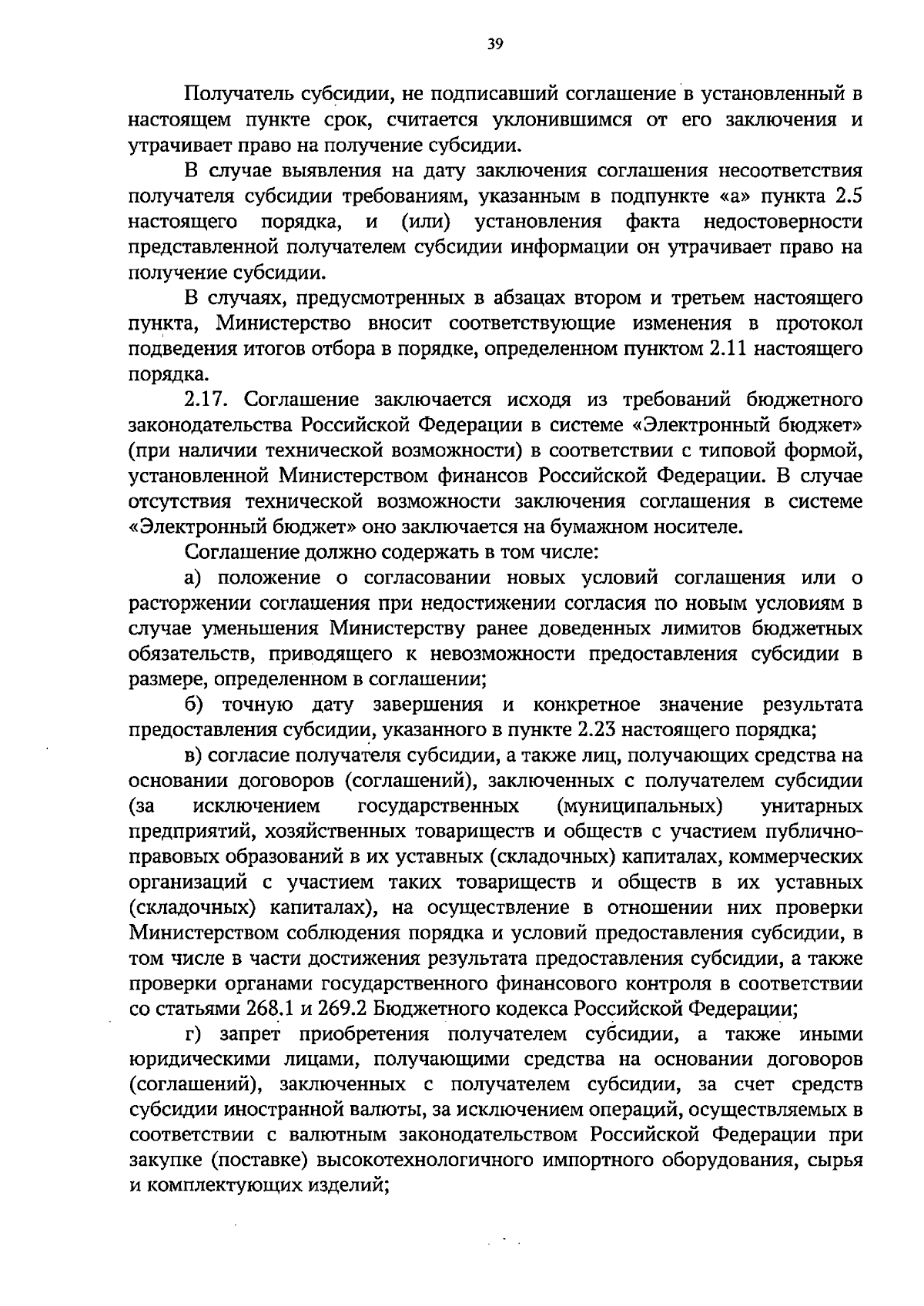 39

Получатель субсидии, не подписавший соглашение в установленный в настоящем пункте срок, считается уклонившимся от его заключения и утрачивает право на получение субсидии.

В случае выявления на дату заключения соглашения несоответствия получателя субсидии требованиям, указанным в подпункте «а» пункта 2.5 настоящего порядка, и (или) установления факта недостоверности представленной получателем субсидии информации он утрачивает право на получение субсидии.

В случаях, предусмотренных в абзацах втором и третьем настоящего пункта, Министерство вносит соответствующие изменения в протокол подведения итогов отбора в порядке, определенном пунктом 2.11 настоящего порядка.

2.17. Соглашение заключается исходя из требований бюджетного законодательства Российской Федерации в системе «Электронный бюджет» (при наличии технической возможности) в соответствии с типовой формой, установленной Министерством финансов Российской Федерации. В случае отсутствия технической возможности заключения соглашения в системе «Электронный бюджет» оно заключается на бумажном носителе.

Соглашение должно содержать в том числе:

а) положение о согласовании новых условий соглашения или о расторжении соглашения при недостижении согласия по новым условиям в случае уменьшения Министерству ранее доведенных лимитов бюджетных обязательств, приводящего к невозможности предоставления субсидии в размере, определенном в соглашении;

б) точную дату завершения и конкретное значение результата предоставления субсидии, указанного в пункте 2.23 настоящего порядка;

в) согласие получателя субсидии, а также лиц, получающих средства на основании договоров (соглашений), заключенных с получателем субсидии (за исключением государственных (муниципальных) унитарных предприятий, хозяйственных товариществ и обществ с участием публично-правовых образований в их уставных (складочных) капиталах, коммерческих организаций с участием таких товариществ и обществ в их уставных (складочных) капиталах), на осуществление в отношении них проверки Министерством соблюдения порядка и условий предоставления субсидии, в том числе в части достижения результата предоставления субсидии, а также проверки органами государственного финансового контроля в соответствии со статьями 268.1 и 269.2 Бюджетного кодекса Российской Федерации;

г) запрет приобретения получателем субсидии, а также иными юридическими лицами, получающими средства на основании договоров (соглашений), заключенных с получателем субсидии, за счет средств субсидии иностранной валюты, за исключением операций, осуществляемых в соответствии с валютным законодательством Российской Федерации при закупке (поставке) высокотехнологичного импортного оборудования, сырья и комплектующих изделий;